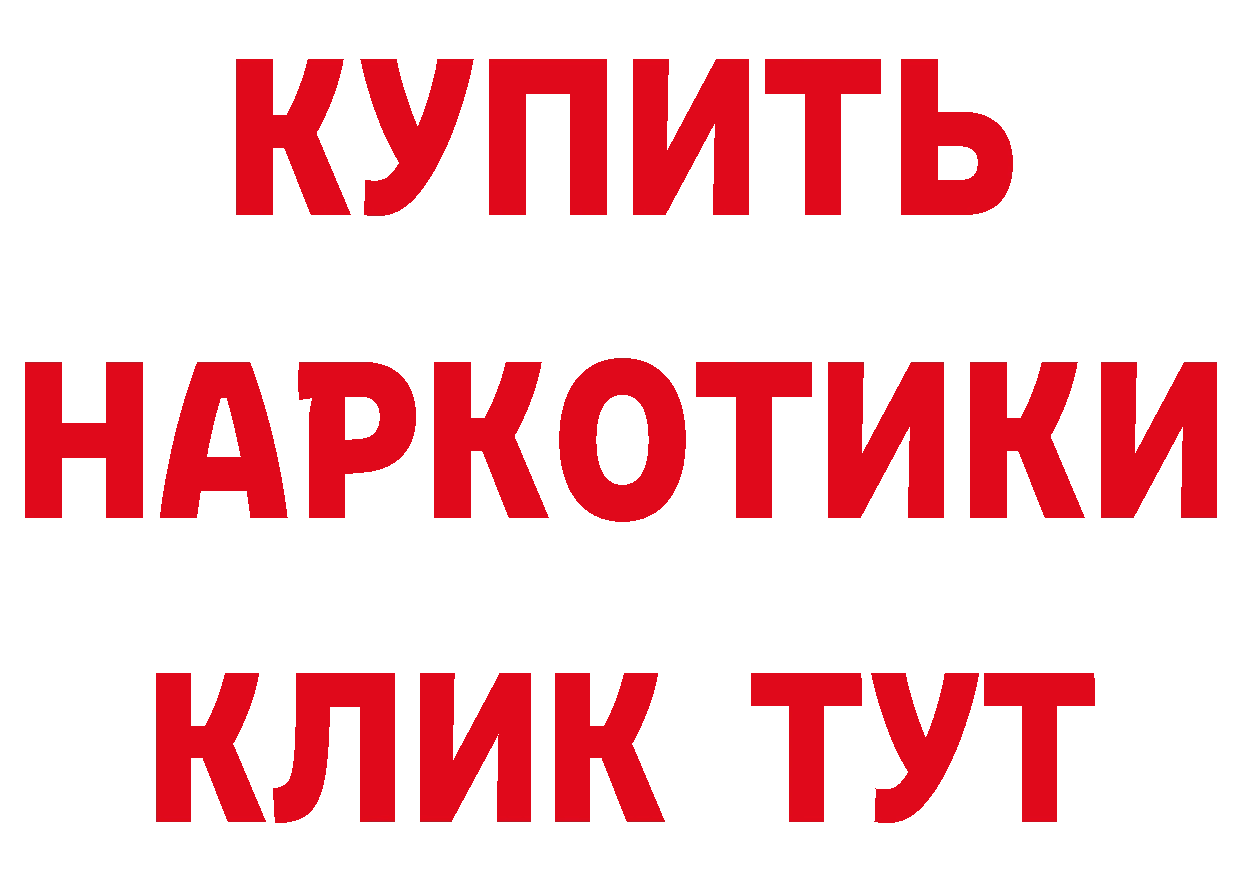 КУПИТЬ
НАРКОТИКИ
КЛИК ТУТ